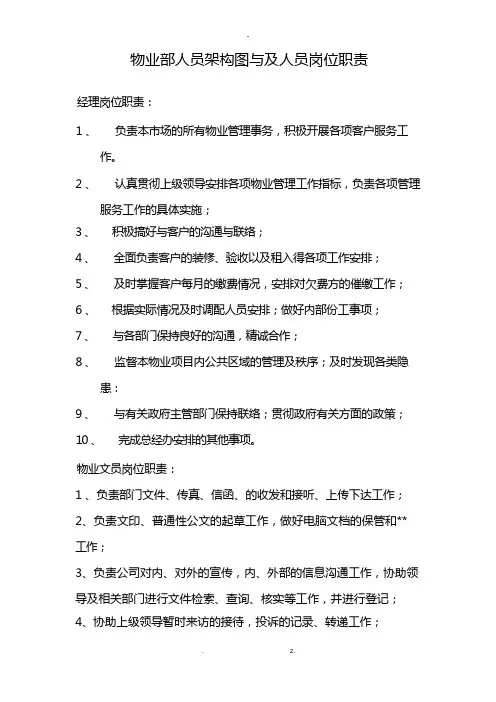 .

物业部人员架构图与及人员岗位职责

经理岗位职责：

1、　负责本市场的所有物业管理事务，积极开展各项客户服务工作。

2、　认真贯彻上级领导安排各项物业管理工作指标，负责各项管理服务工作的具体实施；

3、　积极搞好与客户的沟通与联络；

4、　全面负责客户的装修、验收以及租入得各项工作安排；

5、　及时掌握客户每月的缴费情况，安排对欠费方的催缴工作；

6、　根据实际情况及时调配人员安排；做好内部份工事项；

7、　与各部门保持良好的沟通，精诚合作；

8、　监督本物业项目内公共区域的管理及秩序；及时发现各类隐患；

9、　与有关政府主管部门保持联络；贯彻政府有关方面的政策；

10、　完成总经办安排的其他事项。

物业文员岗位职责：

1、负责部门文件、传真、信函、的收发和接听、上传下达工作；

2、负责文印、普通性公文的起草工作，做好电脑文档的保管和**工作；

3、负责公司对内、对外的宣传，内、外部的信息沟通工作，协助领导及相关部门进行文件检索、查询、核实等工作，并进行登记；

4、协助上级领导暂时来访的接待，投诉的记录、转递工作；

.　　2.